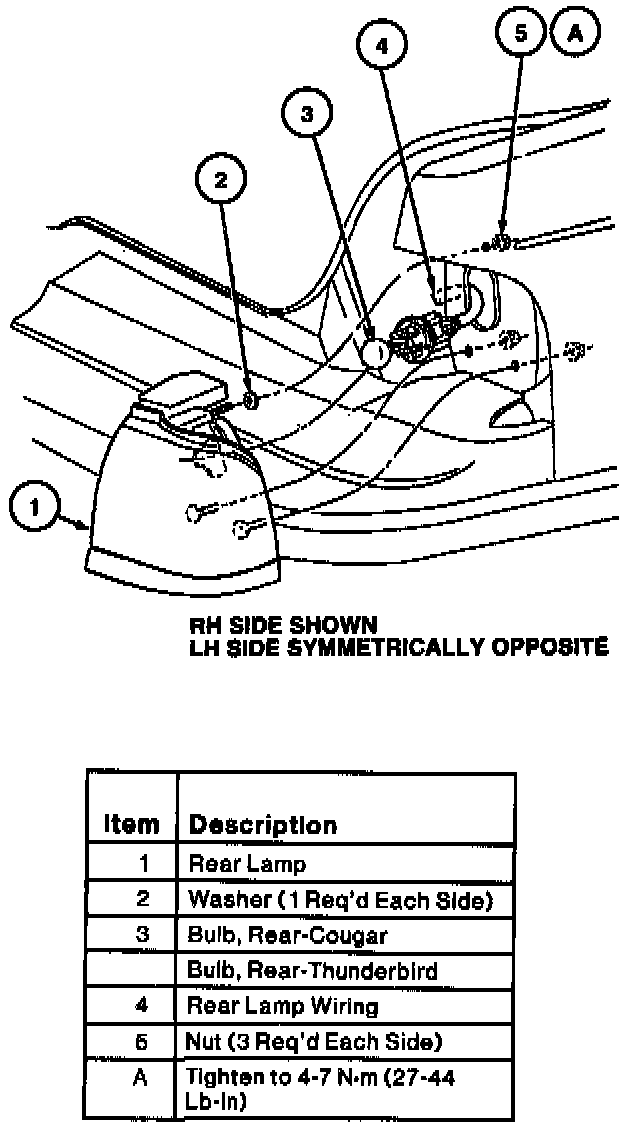 4
5
A
3
2
1

RH SIDE SHOWN
LH SIDE SYMMETRICALLY OPPOSITE

| Item | Description |
|---|---|
| 1 | Rear Lamp |
| 2 | Washer (1 Req'd Each Side) |
| 3 | Bulb, Rear-Cougar |
| | Bulb, Rear-Thunderbird |
| 4 | Rear Lamp Wiring |
| 5 | Nut (3 Req'd Each Side) |
| A | Tighten to 4-7 N·m (27-44 Lb-In) |